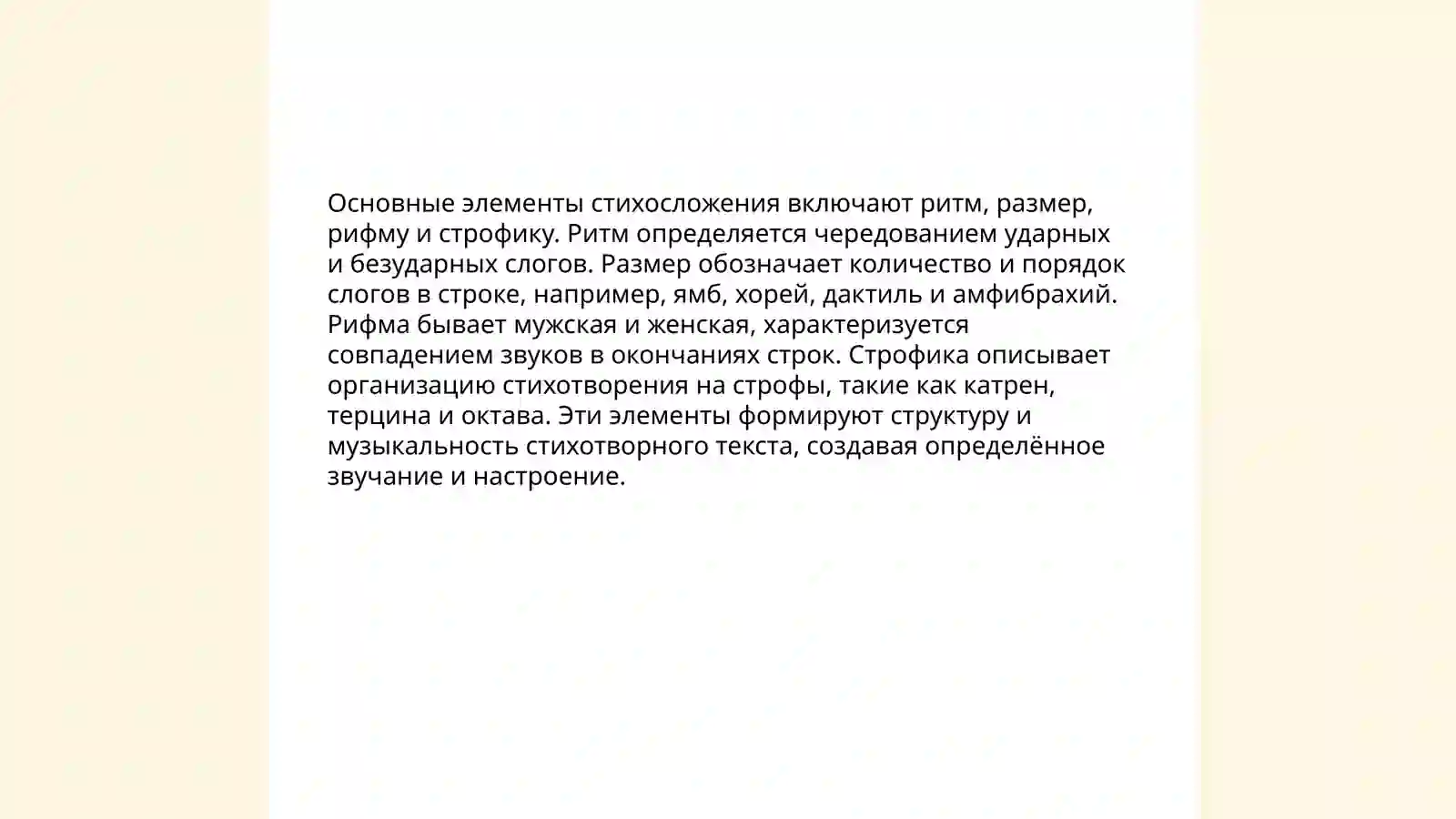 Основные элементы стихосложения включают ритм, размер, рифму и строфику. Ритм определяется чередованием ударных и безударных слогов. Размер обозначает количество и порядок слогов в строке, например, ямб, хорей, дактиль и амфибрахий. Рифма бывает мужская и женская, характеризуется совпадением звуков в окончаниях строк. Строфика описывает организацию стихотворения на строфы, такие как катрен, терцина и октава. Эти элементы формируют структуру и музыкальность стихотворного текста, создавая определённое звучание и настроение.